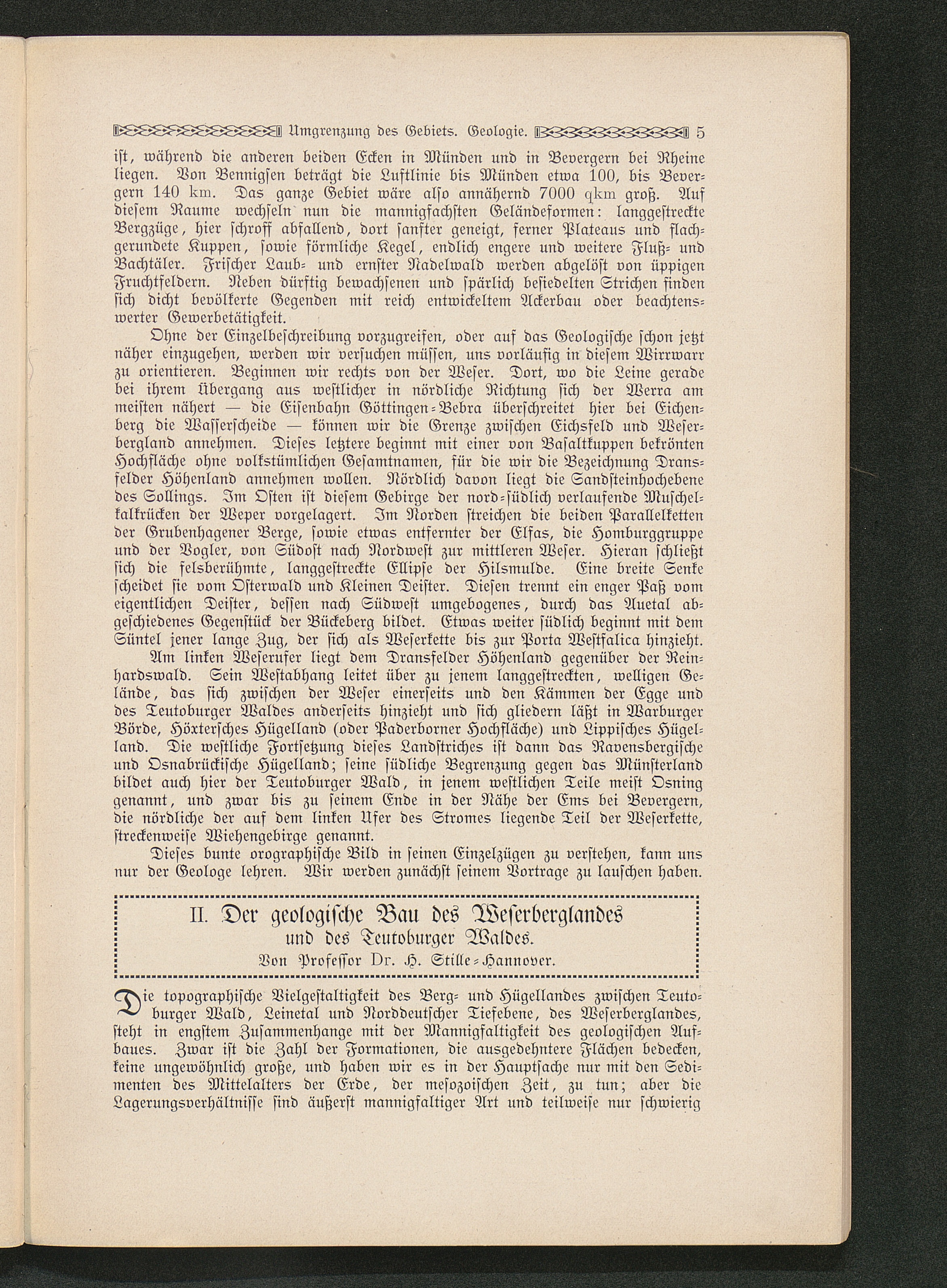 Umgrenzung des Gebiets. Geologie. 5

ist, während die anderen beiden Ecken in Münden und in Bevergern bei Rheine liegen. Von Bennigsen beträgt die Luftlinie bis Münden etwa 100, bis Bevergern 140 km. Das ganze Gebiet wäre also annähernd 7000 qkm groß. Auf diesem Raume wechseln nun die mannigfachsten Geländeformen: langgestreckte Bergzüge, hier schroff abfallend, dort sanfter geneigt, ferner Plateaus und flachgerundete Kuppen, sowie förmliche Kegel, endlich engere und weitere Fluß- und Bachtäler. Frischer Laub- und ernster Nadelwald werden abgelöst von üppigen Fruchtfeldern. Neben dürftig bewachsenen und spärlich besiedelten Strichen finden sich dicht bevölkerte Gegenden mit reich entwickeltem Ackerbau oder beachtenswerter Gewerbetätigkeit.

Ohne der Einzelbeschreibung vorzugreifen, oder auf das Geologische schon jetzt näher einzugehen, werden wir versuchen müssen, uns vorläufig in diesem Wirrwarr zu orientieren. Beginnen wir rechts von der Weser. Dort, wo die Leine gerade bei ihrem Übergang aus westlicher in nördliche Richtung sich der Werra am meisten nähert — die Eisenbahn Göttingen-Bebra überschreitet hier bei Eichenberg die Wasserscheide — können wir die Grenze zwischen Eichsfeld und Weserbergland annehmen. Dieses letztere beginnt mit einer von Basaltkuppen bekrönten Hochfläche ohne volkstümlichen Gesamtnamen, für die wir die Bezeichnung Dransfelder Höhenland annehmen wollen. Nördlich davon liegt die Sandsteinhochebene des Sollings. Im Osten ist diesem Gebirge der nord-südlich verlaufende Muschelkalkrücken der Weper vorgelagert. Im Norden streichen die beiden Parallelketten der Grubenhagener Berge, sowie etwas entfernter der Elfas, die Homburggruppe und der Vogler, von Südost nach Nordwest zur mittleren Weser. Hieran schließt sich die felsberühmte, langgestreckte Ellipse der Hilsmulde. Eine breite Senke scheidet sie vom Osterwald und Kleinen Deister. Diesen trennt ein enger Paß vom eigentlichen Deister, dessen nach Südwest umgebogenes, durch das Auetal abgeschiedenes Gegenstück der Bückeberg bildet. Etwas weiter südlich beginnt mit dem Süntel jener lange Zug, der sich als Weserkette bis zur Porta Westfalica hinzieht.

Am linken Weserufer liegt dem Dransfelder Höhenland gegenüber der Reinhardswald. Sein Westabhang leitet über zu jenem langgestreckten, welligen Gelände, das sich zwischen der Weser einerseits und den Kämmen der Egge und des Teutoburger Waldes anderseits hinzieht und sich gliedern läßt in Warburger Börde, Höxtersches Hügelland (oder Paderborner Hochfläche) und Lippisches Hügelland. Die westliche Fortsetzung dieses Landstriches ist dann das Ravensbergische und Osnabrückische Hügelland; seine südliche Begrenzung gegen das Münsterland bildet auch hier der Teutoburger Wald, in jenem westlichen Teile meist Osning genannt, und zwar bis zu seinem Ende in der Nähe der Ems bei Bevergern, die nördliche der auf dem linken Ufer des Stromes liegende Teil der Weserkette, streckenweise Wiehengebirge genannt.

Dieses bunte orographische Bild in seinen Einzelzügen zu verstehen, kann uns nur der Geologe lehren. Wir werden zunächst seinem Vortrage zu lauschen haben.

II. Der geologische Bau des Weserberglandes und des Teutoburger Waldes.
Von Professor Dr. H. Stille-Hannover.

Die topographische Vielgestaltigkeit des Berg- und Hügellandes zwischen Teutoburger Wald, Leinetal und Norddeutscher Tiefebene, des Weserberglandes, steht in engstem Zusammenhange mit der Mannigfaltigkeit des geologischen Aufbaues. Zwar ist die Zahl der Formationen, die ausgedehntere Flächen bedecken, keine ungewöhnlich große, und haben wir es in der Hauptsache nur mit den Sedimenten des Mittelalters der Erde, der mesozoischen Zeit, zu tun; aber die Lagerungsverhältnisse sind äußerst mannigfaltiger Art und teilweise nur schwierig